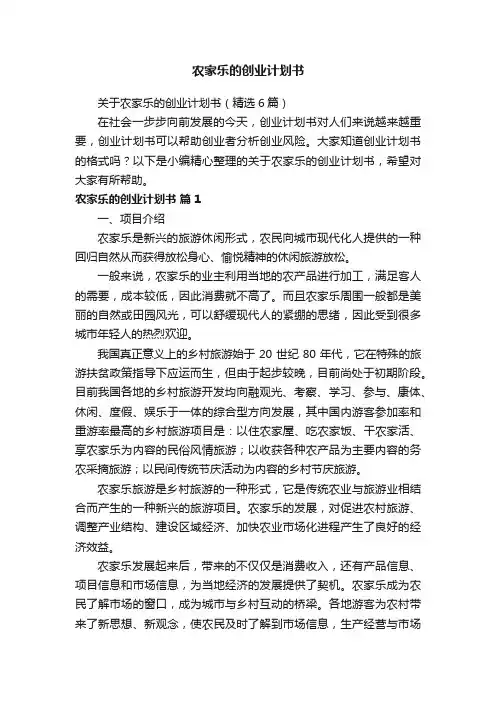 农家乐的创业计划书

关于农家乐的创业计划书（精选6篇）

在社会一步步向前发展的今天，创业计划书对人们来说越来越重要，创业计划书可以帮助创业者分析创业风险。大家知道创业计划书的格式吗？以下是小编精心整理的关于农家乐的创业计划书，希望对大家有所帮助。

农家乐的创业计划书 篇1

一、项目介绍

农家乐是新兴的旅游休闲形式，农民向城市现代化人提供的一种回归自然从而获得放松身心、愉悦精神的休闲旅游放松。

一般来说，农家乐的业主利用当地的农产品进行加工，满足客人的需要，成本较低，因此消费就不高了。而且农家乐周围一般都是美丽的自然或田园风光，可以舒缓现代人的紧绷的思绪，因此受到很多城市年轻人的热烈欢迎。

我国真正意义上的乡村旅游始于 20 世纪 80 年代，它在特殊的旅游扶贫政策指导下应运而生，但由于起步较晚，目前尚处于初期阶段。目前我国各地的乡村旅游开发均向融观光、考察、学习、参与、康体、休闲、度假、娱乐于一体的综合型方向发展，其中国内游客参加率和重游率最高的乡村旅游项目是：以住农家屋、吃农家饭、干农家活、享农家乐为内容的民俗风情旅游；以收获各种农产品为主要内容的务农采摘旅游；以民间传统节庆活动为内容的乡村节庆旅游。

农家乐旅游是乡村旅游的一种形式，它是传统农业与旅游业相结合而产生的一种新兴的旅游项目。农家乐的发展，对促进农村旅游、调整产业结构、建设区域经济、加快农业市场化进程产生了良好的经济效益。

农家乐发展起来后，带来的不仅仅是消费收入，还有产品信息、项目信息和市场信息，为当地经济的发展提供了契机。农家乐成为农民了解市场的窗口，成为城市与乡村互动的桥梁。各地游客为农村带来了新思想、新观念，使农民及时了解到市场信息，生产经营与市场